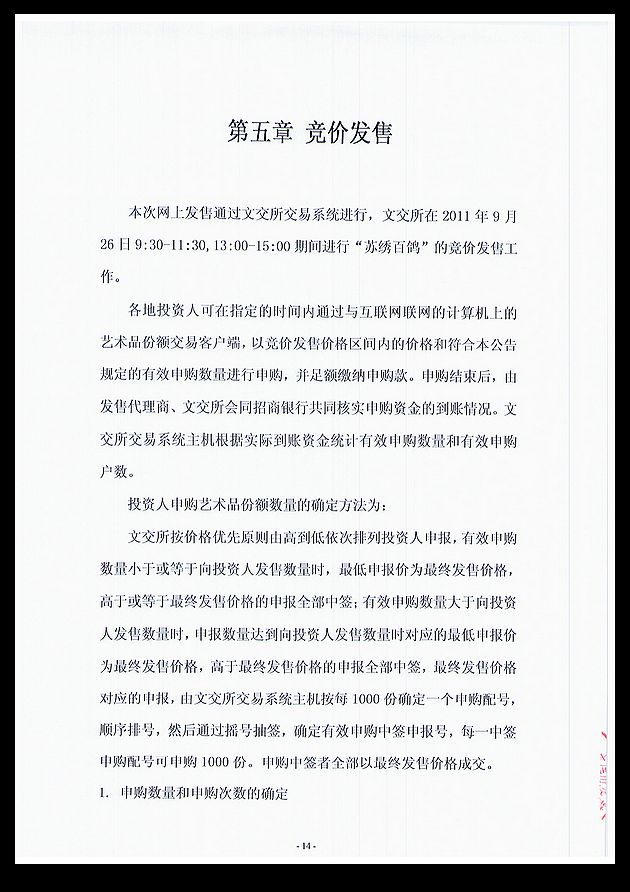 第五章 竞价发售

本次网上发售通过文交所交易系统进行，文交所在 2011 年 9 月 26 日 9:30-11:30, 13:00-15:00 期间进行“苏绣百鸽”的竞价发售工作。

各地投资人可在指定的时间内通过与互联网联网的计算机上的艺术品份额交易客户端，以竞价发售价格区间内的价格和符合本公告规定的有效申购数量进行申购，并足额缴纳申购款。申购结束后，由发售代理商、文交所会同招商银行共同核实申购资金的到账情况。文交所交易系统主机根据实际到账资金统计有效申购数量和有效申购户数。

投资人申购艺术品份额数量的确定方法为：

文交所按价格优先原则由高到低依次排列投资人申报，有效申购数量小于或等于向投资人发售数量时，最低申报价为最终发售价格，高于或等于最终发售价格的申报全部中签；有效申购数量大于向投资人发售数量时，申报数量达到向投资人发售数量时对应的最低申报价为最终发售价格，高于最终发售价格的申报全部中签，最终发售价格对应的申报，由文交所交易系统主机按每 1000 份确定一个申购配号，顺序排号，然后通过摇号抽签，确定有效申购中签申报号，每一中签申购配号可申购 1000 份。申购中签者全部以最终发售价格成交。

1. 申购数量和申购次数的确定

- 14 -